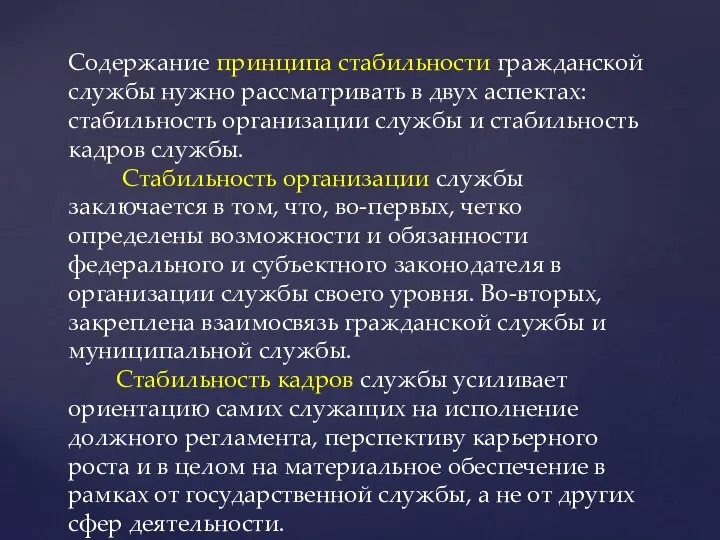 Содержание принципа стабильности гражданской службы нужно рассматривать в двух аспектах: стабильность организации службы и стабильность кадров службы.

Стабильность организации службы заключается в том, что, во-первых, четко определены возможности и обязанности федерального и субъектного законодателя в организации службы своего уровня. Во-вторых, закреплена взаимосвязь гражданской службы и муниципальной службы.

Стабильность кадров службы усиливает ориентацию самих служащих на исполнение должного регламента, перспективу карьерного роста и в целом на материальное обеспечение в рамках от государственной службы, а не от других сфер деятельности.